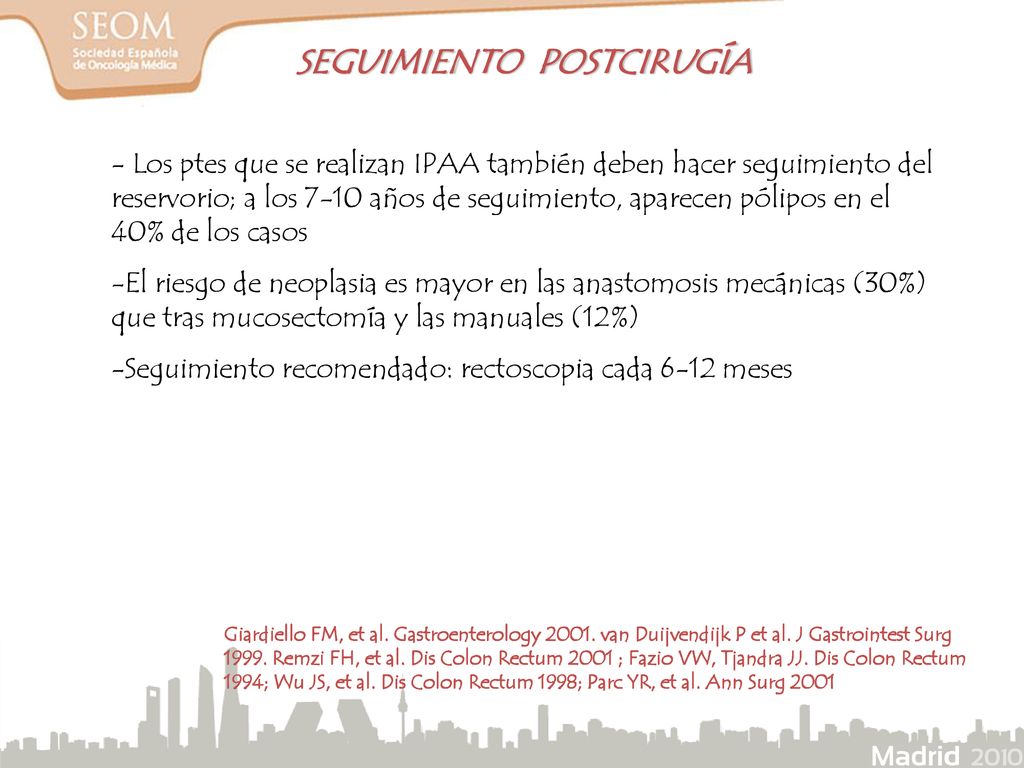 SEOM
Sociedad Española de Oncología Médica

SEGUIMIENTO POSTCIRUGÍA

- Los ptes que se realizan IPAA también deben hacer seguimiento del reservorio; a los 7-10 años de seguimiento, aparecen pólipos en el 40% de los casos

-El riesgo de neoplasia es mayor en las anastomosis mecánicas (30%) que tras mucosectomía y las manuales (12%)

-Seguimiento recomendado: rectoscopia cada 6-12 meses

Giardiello FM, et al. Gastroenterology 2001. van Duijvendijk P et al. J Gastrointest Surg 1999. Remzi FH, et al. Dis Colon Rectum 2001 ; Fazio VW, Tjandra JJ. Dis Colon Rectum 1994; Wu JS, et al. Dis Colon Rectum 1998; Parc YR, et al. Ann Surg 2001

Madrid 2010